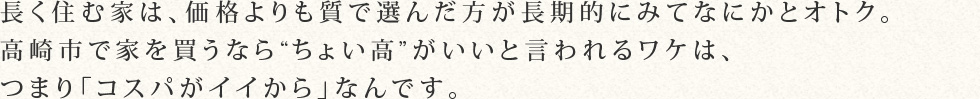 長く住む家は、価格よりも質で選んだ方が長期的にみてなにかとオトク。
高崎市で家を買うなら“ちょい高”がいいと言われるワケは、
つまり「コスパがイイから」なんです。